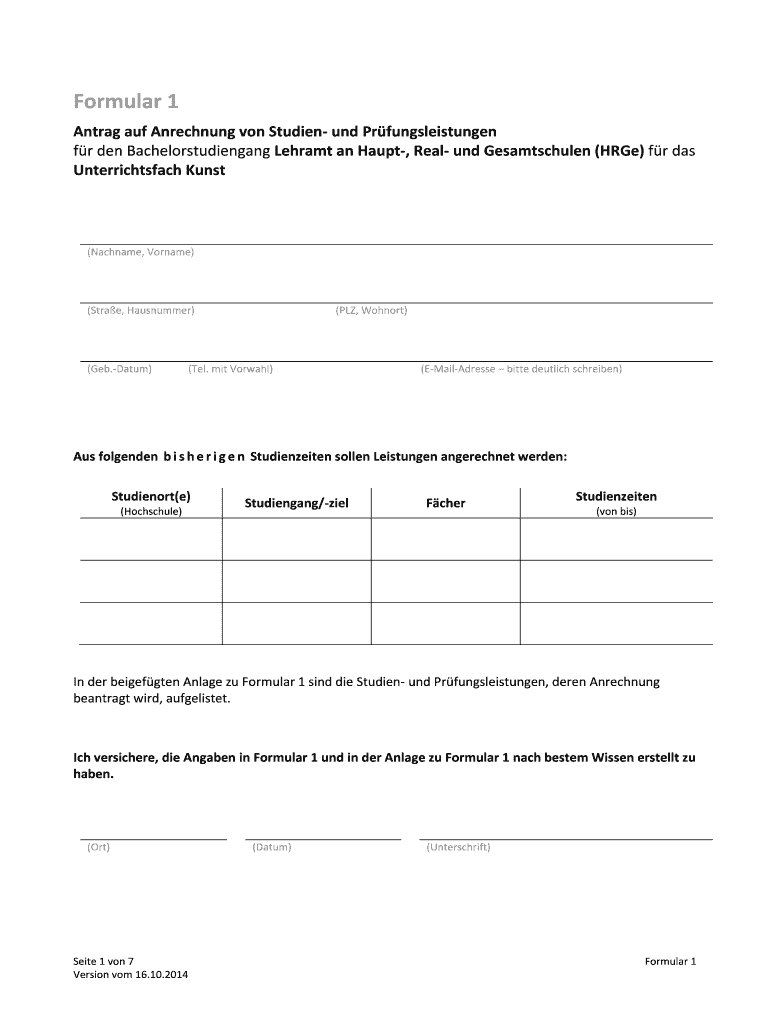 Formular 1

Antrag auf Anrechnung von Studien- und Prüfungsleistungen für den Bachelorstudiengang Lehramt an Haupt-, Real- und Gesamtschulen (HRGe) für das Unterrichtsfach Kunst

(Nachname, Vorname)

(Straße, Hausnummer) (PLZ, Wohnort)

(Geb.-Datum) (Tel. mit Vorwahl) (E-Mail-Adresse – bitte deutlich schreiben)

Aus folgenden b i s h e r i g e n Studienzeiten sollen Leistungen angerechnet werden:

| Studienort(e) (Hochschule) | Studiengang/-ziel | Fächer | Studienzeiten (von bis) |
|---|---|---|---|
| | | | |
| | | | |
| | | | |

In der beigefügten Anlage zu Formular 1 sind die Studien- und Prüfungsleistungen, deren Anrechnung beantragt wird, aufgelistet.

Ich versichere, die Angaben in Formular 1 und in der Anlage zu Formular 1 nach bestem Wissen erstellt zu haben.

(Ort) (Datum) (Unterschrift)

Seite 1 von 7
Version vom 16.10.2014

Formular 1